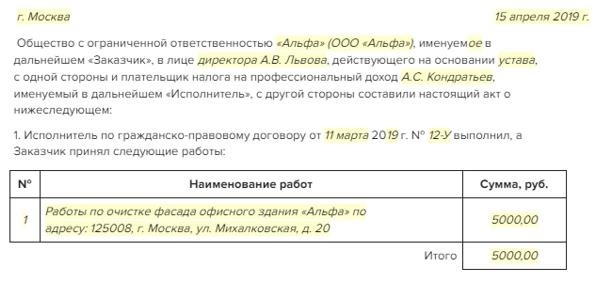 г. Москва 15 апреля 2019 г.

Общество с ограниченной ответственностью «Альфа» (ООО «Альфа»), именуемое в дальнейшем «Заказчик», в лице директора А.В. Львова, действующего на основании устава, с одной стороны и плательщик налога на профессиональный доход А.С. Кондратьев, именуемый в дальнейшем «Исполнитель», с другой стороны составили настоящий акт о нижеследующем:

1. Исполнитель по гражданско-правовому договору от 11 марта 2019 г. № 12-У выполнил, а Заказчик принял следующие работы:

| № | Наименование работ | Сумма, руб. |
|---|---|---|
| 1 | Работы по очистке фасада офисного здания «Альфа» по адресу: 125008, г. Москва, ул. Михалковская, д. 20 | 5000,00 |
| | Итого | 5000,00 |